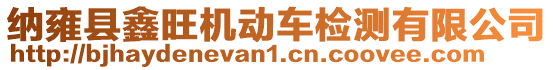 纳雍县鑫旺机动车检测有限公司
http://bjhaydenevan1.cn.coovee.com